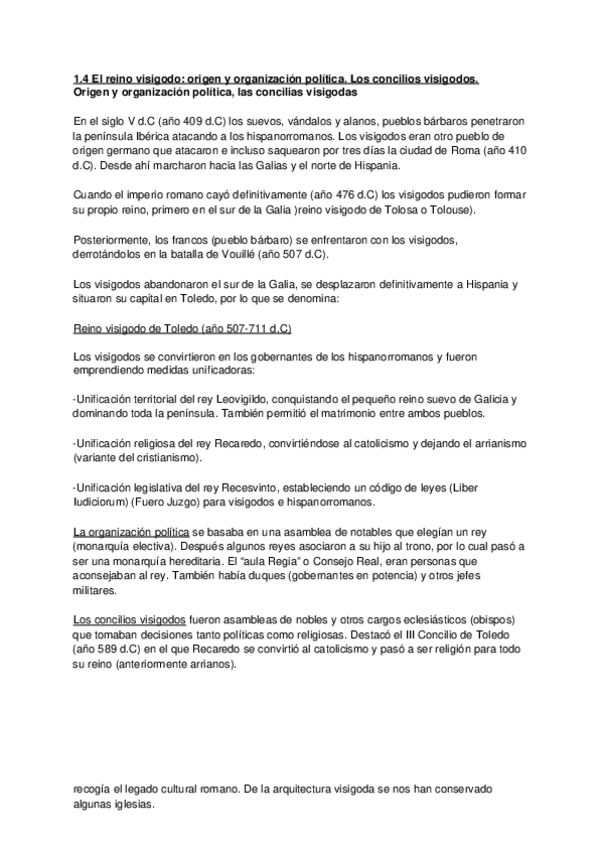 1.4 El reino visigodo: origen y organización política. Los concilios visigodos. Origen y organización política, las concilias visigodas

En el siglo V d.C (año 409 d.C) los suevos, vándalos y alanos, pueblos bárbaros penetraron la península Ibérica atacando a los hispanorromanos. Los visigodos eran otro pueblo de origen germano que atacaron e incluso saquearon por tres días la ciudad de Roma (año 410 d.C). Desde ahí marcharon hacia las Galias y el norte de Hispania.

Cuando el imperio romano cayó definitivamente (año 476 d.C) los visigodos pudieron formar su propio reino, primero en el sur de la Galia )reino visigodo de Tolosa o Tolouse).

Posteriormente, los francos (pueblo bárbaro) se enfrentaron con los visigodos, derrotándolos en la batalla de Vouillé (año 507 d.C).

Los visigodos abandonaron el sur de la Galia, se desplazaron definitivamente a Hispania y situaron su capital en Toledo, por lo que se denomina:

Reino visigodo de Toledo (año 507-711 d.C)

Los visigodos se convirtieron en los gobernantes de los hispanorromanos y fueron emprendiendo medidas unificadoras:

-Unificación territorial del rey Leovigildo, conquistando el pequeño reino suevo de Galicia y dominando toda la península. También permitió el matrimonio entre ambos pueblos.

-Unificación religiosa del rey Recaredo, convirtiéndose al catolicismo y dejando el arrianismo (variante del cristianismo).

-Unificación legislativa del rey Recesvinto, estableciendo un código de leyes (Liber Iudiciorum) (Fuero Juzgo) para visigodos e hispanorromanos.

La organización política se basaba en una asamblea de notables que elegían un rey (monarquía electiva). Después algunos reyes asociaron a su hijo al trono, por lo cual pasó a ser una monarquía hereditaria. El "aula Regia" o Consejo Real, eran personas que aconsejaban al rey. También había duques (gobernantes en potencia) y otros jefes militares.

Los concilios visigodos fueron asambleas de nobles y otros cargos eclesiásticos (obispos) que tomaban decisiones tanto políticas como religiosas. Destacó el III Concilio de Toledo (año 589 d.C) en el que Recaredo se convirtió al catolicismo y pasó a ser religión para todo su reino (anteriormente arrianos).

recogía el legado cultural romano. De la arquitectura visigoda se nos han conservado algunas iglesias.